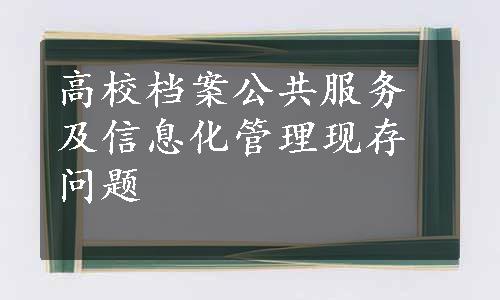 高校档案公共服务及信息化管理现存问题